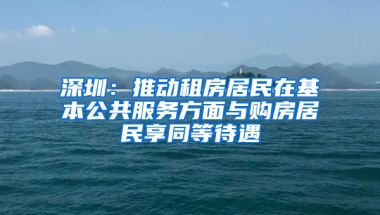 深圳：推动租房居民在基本公共服务方面与购房居民享同等待遇